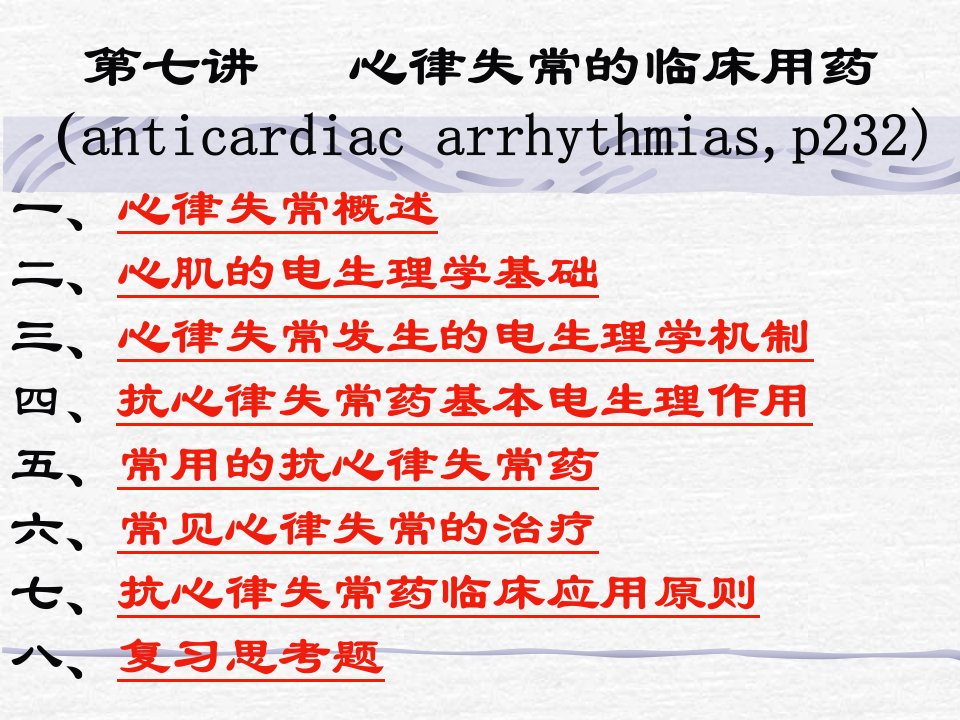 第七讲 心律失常的临床用药

(anticardiac arrhythmias,p232)

一、心律失常概述
二、心肌的电生理学基础
三、心律失常发生的电生理学机制
四、抗心律失常药基本电生理作用
五、常用的抗心律失常药
六、常见心律失常的治疗
七、抗心律失常药临床应用原则
八、复习思考题